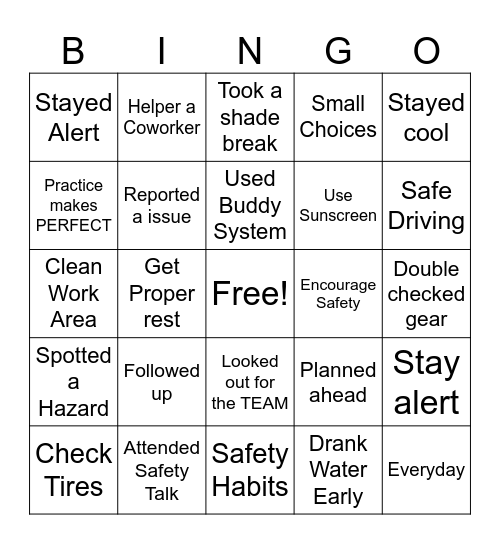 | B | I | N | G | O |
|---|---|---|---|---|
| Stayed Alert | Helper a Coworker | Took a shade break | Small Choices | Stayed cool |
| Practice makes PERFECT | Reported a issue | Used Buddy System | Use Sunscreen | Safe Driving |
| Clean Work Area | Get Proper rest | Free! | Encourage Safety | Double checked gear |
| Spotted a Hazard | Followed up | Looked out for the TEAM | Planned ahead | Stay alert |
| Check Tires | Attended Safety Talk | Safety Habits | Drank Water Early | Everyday |